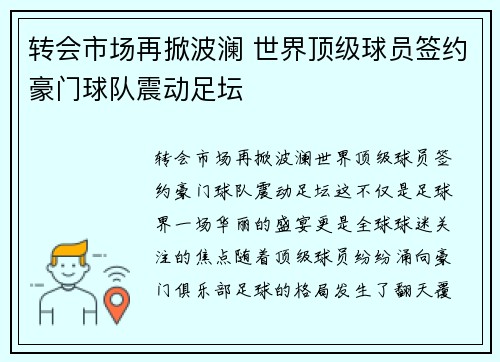 转会市场再掀波澜 世界顶级球员签约豪门球队震动足坛

转会市场再掀波澜世界顶级球员签约豪门球队震动足坛这不仅是足球界一场华丽的盛宴更是全球球迷关注的焦点随着顶级球员纷纷涌向豪门俱乐部足球的格局发生了翻天覆